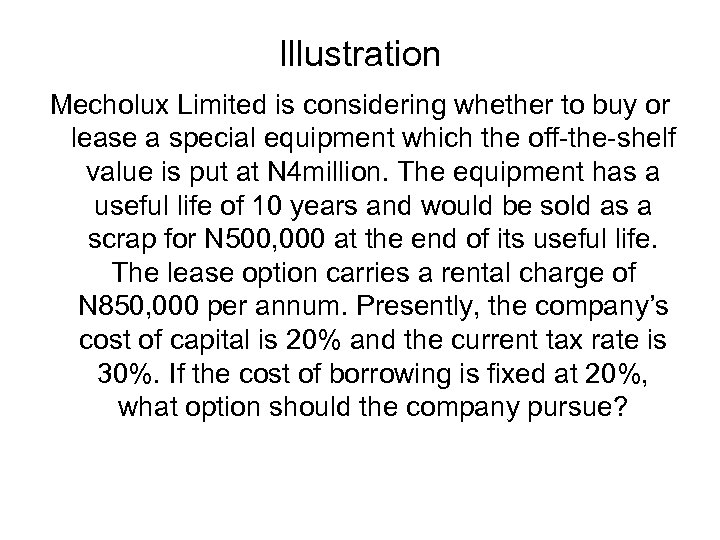 Illustration

Mecholux Limited is considering whether to buy or lease a special equipment which the off-the-shelf value is put at N4million. The equipment has a useful life of 10 years and would be sold as a scrap for N500,000 at the end of its useful life. The lease option carries a rental charge of N850,000 per annum. Presently, the company's cost of capital is 20% and the current tax rate is 30%. If the cost of borrowing is fixed at 20%, what option should the company pursue?